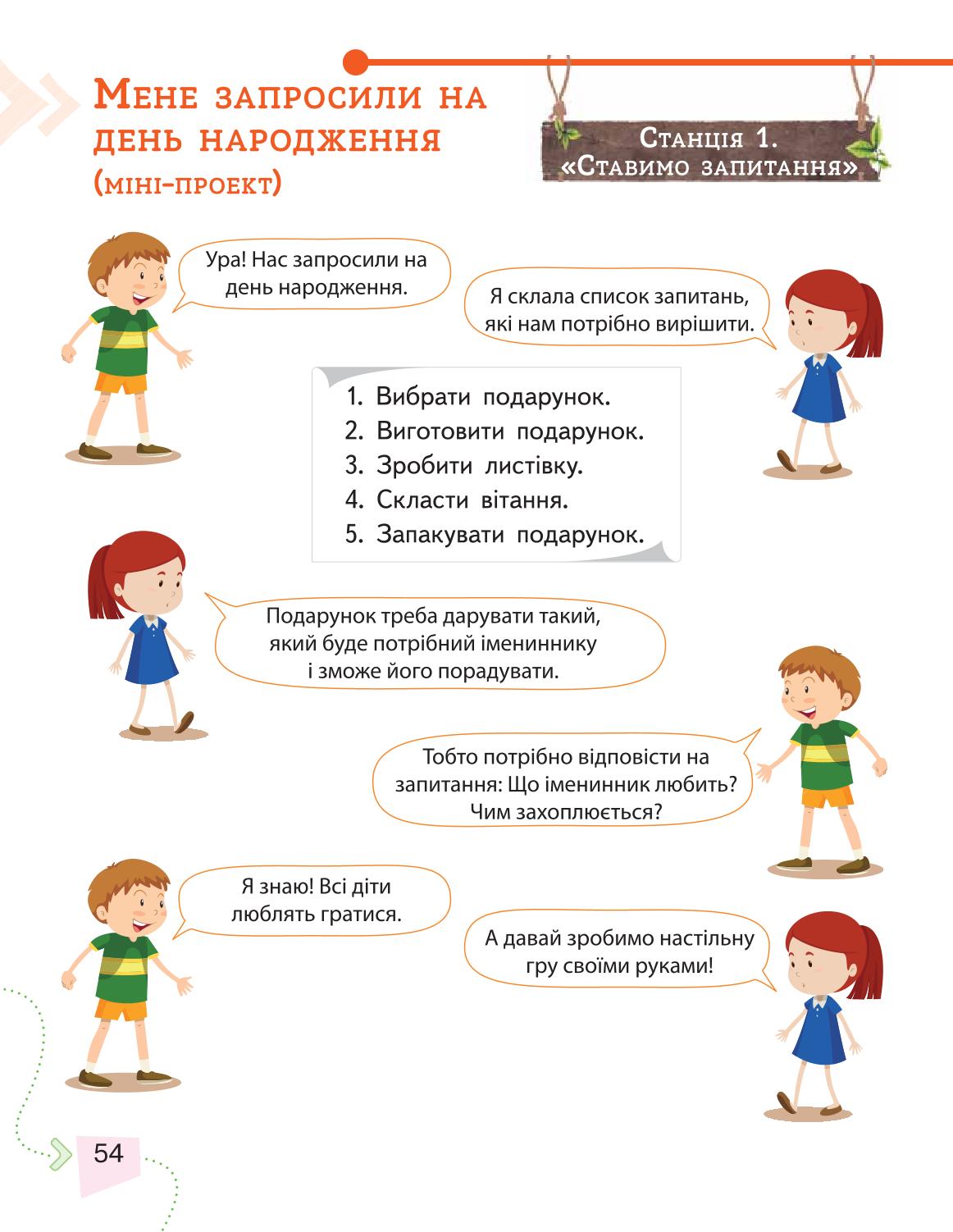 Мене запросили на день народження (міні-проект)

Станція 1. «Ставимо запитання»

Ура! Нас запросили на день народження.

Я склала список запитань, які нам потрібно вирішити.

1. Вибрати подарунок.
2. Виготовити подарунок.
3. Зробити листівку.
4. Скласти вітання.
5. Запакувати подарунок.

Подарунок треба дарувати такий, який буде потрібний імениннику і зможе його порадувати.

Тобто потрібно відповісти на запитання: Що іменинник любить? Чим захоплюється?

Я знаю! Всі діти люблять гратися.

А давай зробимо настільну гру своїми руками!

54